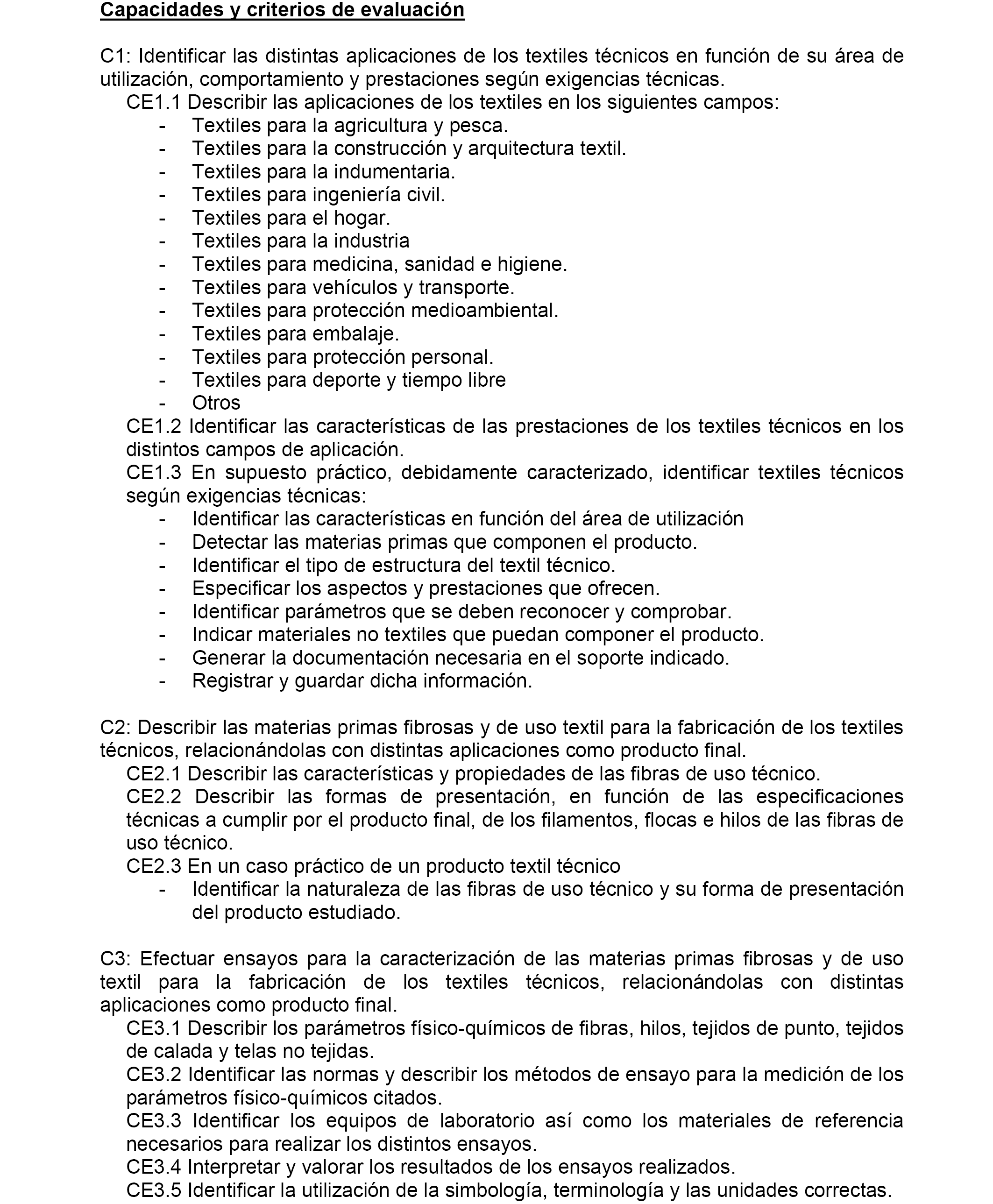 Capacidades y criterios de evaluación

C1: Identificar las distintas aplicaciones de los textiles técnicos en función de su área de utilización, comportamiento y prestaciones según exigencias técnicas.

CE1.1 Describir las aplicaciones de los textiles en los siguientes campos:
- Textiles para la agricultura y pesca.
- Textiles para la construcción y arquitectura textil.
- Textiles para la indumentaria.
- Textiles para ingeniería civil.
- Textiles para el hogar.
- Textiles para la industria
- Textiles para medicina, sanidad e higiene.
- Textiles para vehículos y transporte.
- Textiles para protección medioambiental.
- Textiles para embalaje.
- Textiles para protección personal.
- Textiles para deporte y tiempo libre
- Otros

CE1.2 Identificar las características de las prestaciones de los textiles técnicos en los distintos campos de aplicación.

CE1.3 En supuesto práctico, debidamente caracterizado, identificar textiles técnicos según exigencias técnicas:
- Identificar las características en función del área de utilización
- Detectar las materias primas que componen el producto.
- Identificar el tipo de estructura del textil técnico.
- Especificar los aspectos y prestaciones que ofrecen.
- Identificar parámetros que se deben reconocer y comprobar.
- Indicar materiales no textiles que puedan componer el producto.
- Generar la documentación necesaria en el soporte indicado.
- Registrar y guardar dicha información.

C2: Describir las materias primas fibrosas y de uso textil para la fabricación de los textiles técnicos, relacionándolas con distintas aplicaciones como producto final.

CE2.1 Describir las características y propiedades de las fibras de uso técnico.

CE2.2 Describir las formas de presentación, en función de las especificaciones técnicas a cumplir por el producto final, de los filamentos, flocas e hilos de las fibras de uso técnico.

CE2.3 En un caso práctico de un producto textil técnico
- Identificar la naturaleza de las fibras de uso técnico y su forma de presentación del producto estudiado.

C3: Efectuar ensayos para la caracterización de las materias primas fibrosas y de uso textil para la fabricación de los textiles técnicos, relacionándolas con distintas aplicaciones como producto final.

CE3.1 Describir los parámetros físico-químicos de fibras, hilos, tejidos de punto, tejidos de calada y telas no tejidas.

CE3.2 Identificar las normas y describir los métodos de ensayo para la medición de los parámetros físico-químicos citados.

CE3.3 Identificar los equipos de laboratorio así como los materiales de referencia necesarios para realizar los distintos ensayos.

CE3.4 Interpretar y valorar los resultados de los ensayos realizados.

CE3.5 Identificar la utilización de la simbología, terminología y las unidades correctas.